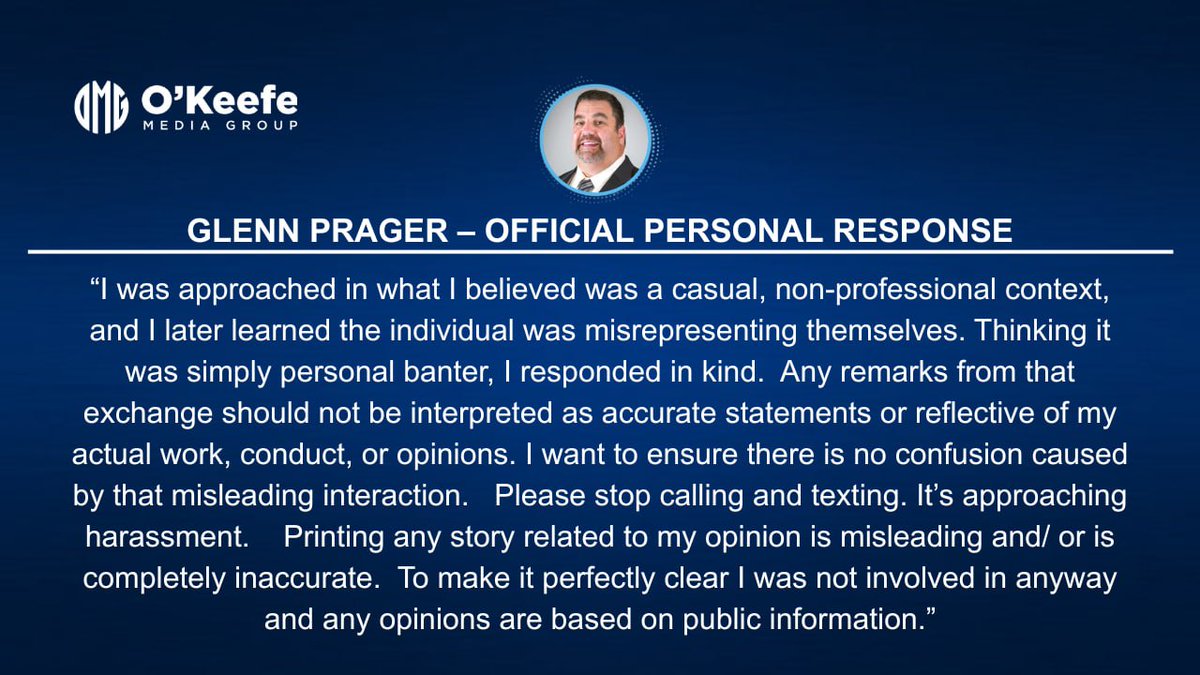 OMG O'Keefe MEDIA GROUP

GLENN PRAGER – OFFICIAL PERSONAL RESPONSE

"I was approached in what I believed was a casual, non-professional context, and I later learned the individual was misrepresenting themselves. Thinking it was simply personal banter, I responded in kind. Any remarks from that exchange should not be interpreted as accurate statements or reflective of my actual work, conduct, or opinions. I want to ensure there is no confusion caused by that misleading interaction. Please stop calling and texting. It's approaching harassment. Printing any story related to my opinion is misleading and/ or is completely inaccurate. To make it perfectly clear I was not involved in anyway and any opinions are based on public information."